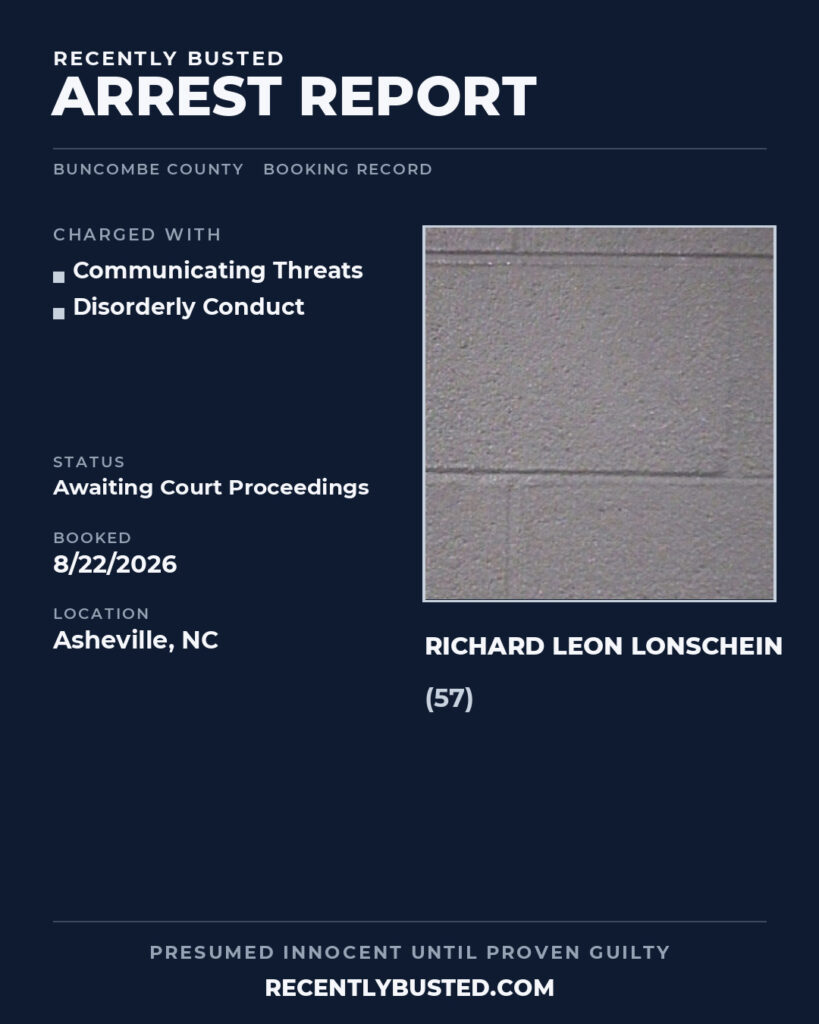 RECENTLY BUSTED
ARREST REPORT

BUNCOMBE COUNTY BOOKING RECORD

CHARGED WITH
Communicating Threats
Disorderly Conduct

STATUS
Awaiting Court Proceedings

BOOKED
8/22/2026

LOCATION
Asheville, NC

RICHARD LEON LONSCHEIN
(57)

PRESUMED INNOCENT UNTIL PROVEN GUILTY
RECENTLYBUSTED.COM